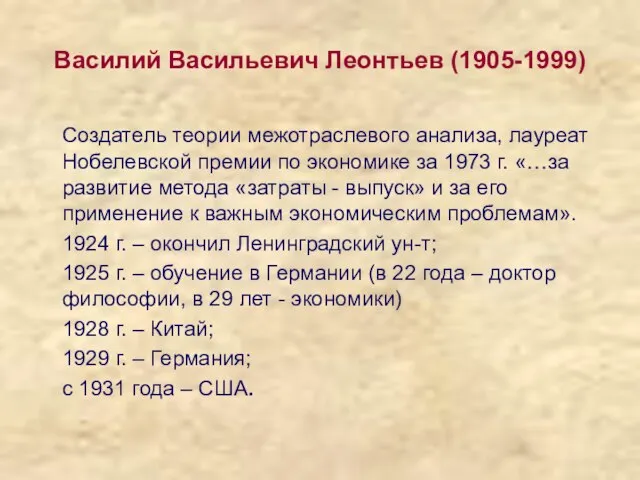 Василий Васильевич Леонтьев (1905-1999)

Создатель теории межотраслевого анализа, лауреат Нобелевской премии по экономике за 1973 г. «…за развитие метода «затраты - выпуск» и за его применение к важным экономическим проблемам».

1924 г. – окончил Ленинградский ун-т;

1925 г. – обучение в Германии (в 22 года – доктор философии, в 29 лет - экономики)

1928 г. – Китай;

1929 г. – Германия;

с 1931 года – США.